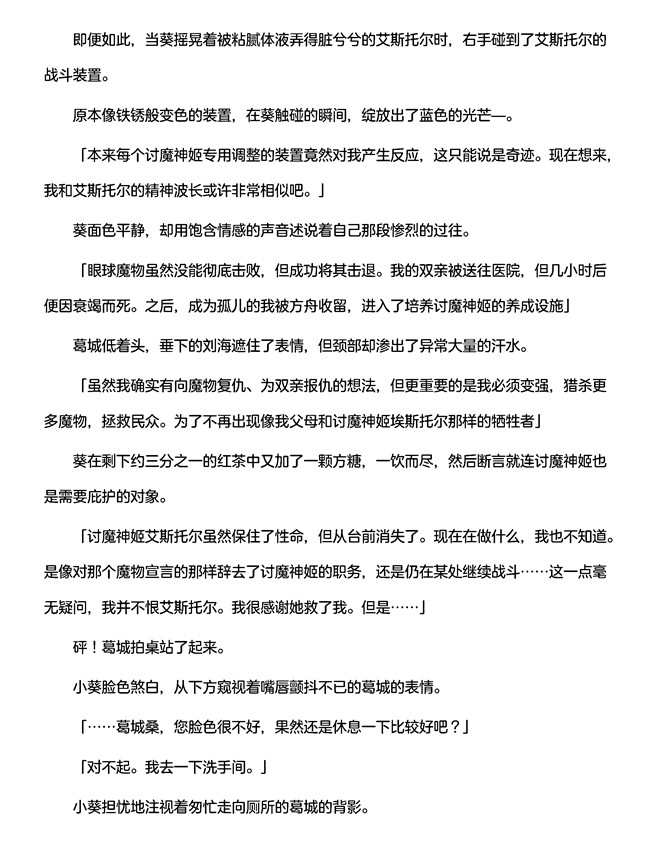 即便如此，当葵摇晃着被粘腻体液弄得脏兮兮的艾斯托尔时，右手碰到了艾斯托尔的战斗装置。

原本像铁锈般变色的装置，在葵触碰的瞬间，绽放出了蓝色的光芒—。

「本来每个讨魔神姬专用调整的装置竟然对我产生反应，这只能说是奇迹。现在想来，我和艾斯托尔的精神波长或许非常相似吧。」

葵面色平静，却用饱含情感的声音述说着自己那段惨烈的过往。

「眼球魔物虽然没能彻底击败，但成功将其击退。我的双亲被送往医院，但几小时后便因衰竭而死。之后，成为孤儿的我被方舟收留，进入了培养讨魔神姬的养成设施」

葛城低着头，垂下的刘海遮住了表情，但颈部却渗出了异常大量的汗水。

「虽然我确实有向魔物复仇、为双亲报仇的想法，但更重要的是我必须变强，猎杀更多魔物，拯救民众。为了不再出现像我父母和讨魔神姬埃斯托尔那样的牺牲者」

葵在剩下约三分之一的红茶中又加了一颗方糖，一饮而尽，然后断言就连讨魔神姬也是需要庇护的对象。

「讨魔神姬艾斯托尔虽然保住了性命，但从台前消失了。现在在做什么，我也不知道。是像对那个魔物宣言的那样辞去了讨魔神姬的职务，还是仍在某处继续战斗……这一点毫无疑问，我并不恨艾斯托尔。我很感谢她救了我。但是……」

砰！葛城拍桌站了起来。

小葵脸色煞白，从下方窥视着嘴唇颤抖不已的葛城的表情。

「……葛城桑，您脸色很不好，果然还是休息一下比较好吧？」

「对不起。我去一下洗手间。」

小葵担忧地注视着匆忙走向厕所的葛城的背影。